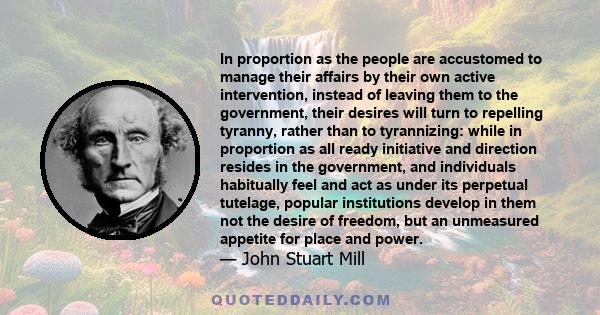 In proportion as the people are accustomed to manage their affairs by their own active intervention, instead of leaving them to the government, their desires will turn to repelling tyranny, rather than to tyrannizing: while in proportion as all ready initiative and direction resides in the government, and individuals habitually feel and act as under its perpetual tutelage, popular institutions develop in them not the desire of freedom, but an unmeasured appetite for place and power.
— John Stuart Mill

QUOTEDDAILY.COM